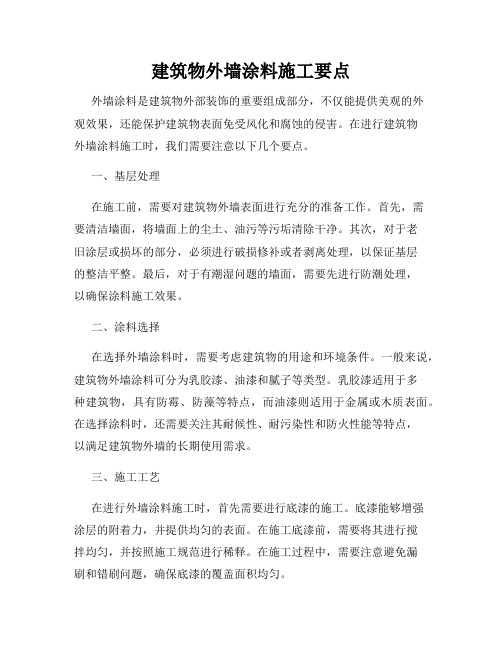 建筑物外墙涂料施工要点

外墙涂料是建筑物外部装饰的重要组成部分，不仅能提供美观的外观效果，还能保护建筑物表面免受风化和腐蚀的侵害。在进行建筑物外墙涂料施工时，我们需要注意以下几个要点。

一、基层处理

在施工前，需要对建筑物外墙表面进行充分的准备工作。首先，需要清洁墙面，将墙面上的尘土、油污等污垢清除干净。其次，对于老旧涂层或损坏的部分，必须进行破损修补或者剥离处理，以保证基层的整洁平整。最后，对于有潮湿问题的墙面，需要先进行防潮处理，以确保涂料施工效果。

二、涂料选择

在选择外墙涂料时，需要考虑建筑物的用途和环境条件。一般来说，建筑物外墙涂料可分为乳胶漆、油漆和腻子等类型。乳胶漆适用于多种建筑物，具有防霉、防藻等特点，而油漆则适用于金属或木质表面。在选择涂料时，还需要关注其耐候性、耐污染性和防火性能等特点，以满足建筑物外墙的长期使用需求。

三、施工工艺

在进行外墙涂料施工时，首先需要进行底漆的施工。底漆能够增强涂层的附着力，并提供均匀的表面。在施工底漆前，需要将其进行搅拌均匀，并按照施工规范进行稀释。在施工过程中，需要注意避免漏刷和错刷问题，确保底漆的覆盖面积均匀。